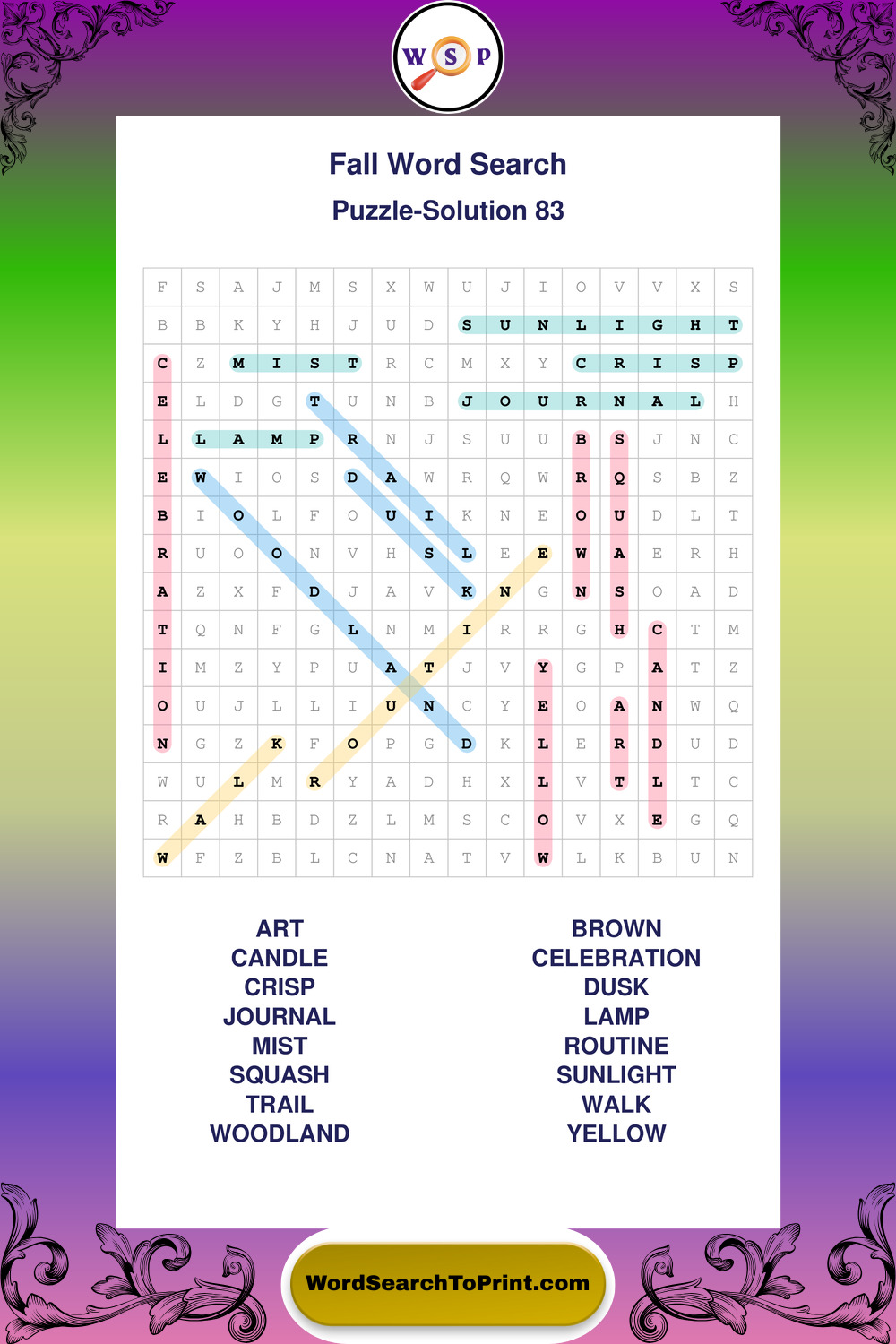 W S P

Fall Word Search

Puzzle-Solution 83

| F | S | A | J | M | S | X | W | U | J | I | O | V | V | X | S |
|---|---|---|---|---|---|---|---|---|---|---|---|---|---|---|---|
| B | B | K | Y | H | J | U | D | S | U | N | L | I | G | H | T |
| C | Z | M | I | S | T | R | C | M | X | Y | C | R | I | S | P |
| E | L | D | G | T | U | N | B | J | O | U | R | N | A | L | H |
| L | L | A | M | P | R | N | J | S | U | U | B | S | J | N | C |
| E | W | I | O | S | D | A | W | R | Q | W | R | Q | S | B | Z |
| B | I | O | L | F | O | U | I | K | N | E | O | U | D | L | T |
| R | U | O | O | N | V | H | S | L | E | E | W | A | E | R | H |
| A | Z | X | F | D | J | A | V | K | N | G | N | S | O | A | D |
| T | Q | N | F | G | L | N | M | I | R | R | G | H | C | T | M |
| I | M | Z | Y | P | U | A | T | J | V | Y | G | P | A | T | Z |
| O | U | J | L | L | I | U | N | C | Y | E | O | A | N | W | Q |
| N | G | Z | K | F | O | P | G | D | K | L | E | R | D | U | D |
| W | U | L | M | R | Y | A | D | H | X | L | V | T | L | T | C |
| R | A | H | B | D | Z | L | M | S | C | O | V | X | E | G | Q |
| W | F | Z | B | L | C | N | A | T | V | W | L | K | B | U | N |

ART
CANDLE
CRISP
JOURNAL
MIST
SQUASH
TRAIL
WOODLAND

BROWN
CELEBRATION
DUSK
LAMP
ROUTINE
SUNLIGHT
WALK
YELLOW

WordSearchToPrint.com